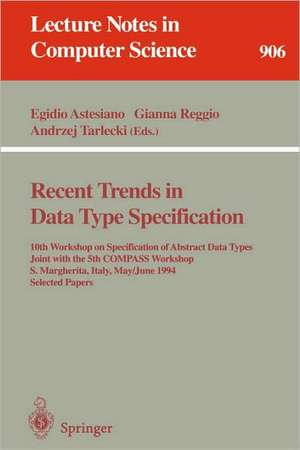 Lecture Notes in Computer Science

906

Egidio Astesiano Gianna Reggio
Andrzej Tarlecki (Eds.)

Recent Trends in Data Type Specification

10th Workshop on Specification of Abstract Data Types
Joint with the 5th COMPASS Workshop
S. Margherita, Italy, May/June 1994
Selected Papers

Springer